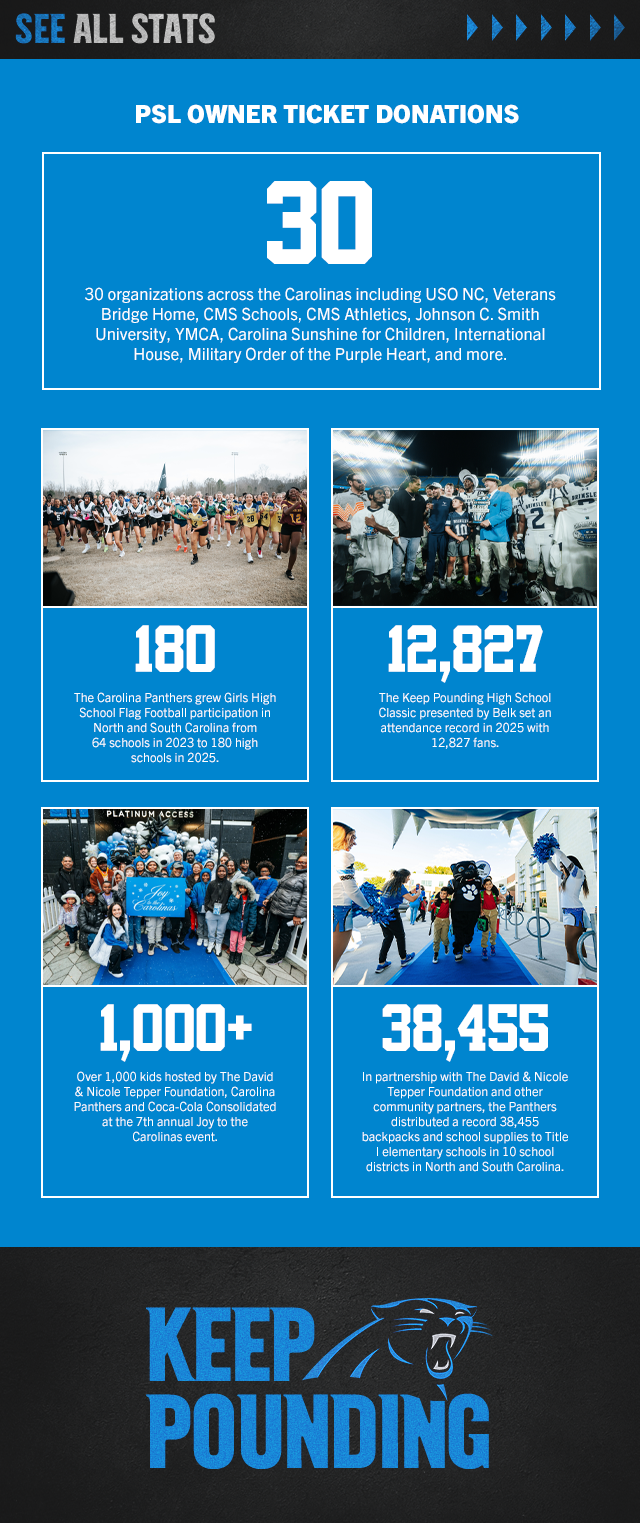 SEE ALL STATS

PSL OWNER TICKET DONATIONS

30

30 organizations across the Carolinas including USO NC, Veterans Bridge Home, CMS Schools, CMS Athletics, Johnson C. Smith University, YMCA, Carolina Sunshine for Children, International House, Military Order of the Purple Heart, and more.

180

The Carolina Panthers grew Girls High School Flag Football participation in North and South Carolina from 64 schools in 2023 to 180 high schools in 2025.

12,827

The Keep Pounding High School Classic presented by Belk set an attendance record in 2025 with 12,827 fans.

PLATINUM ACCESS

Joy to the Carolinas

1,000+

Over 1,000 kids hosted by The David & Nicole Tepper Foundation, Carolina Panthers and Coca-Cola Consolidated at the 7th annual Joy to the Carolinas event.

38,455

In partnership with The David & Nicole Tepper Foundation and other community partners, the Panthers distributed a record 38,455 backpacks and school supplies to Title I elementary schools in 10 school districts in North and South Carolina.

KEEP POUNDING